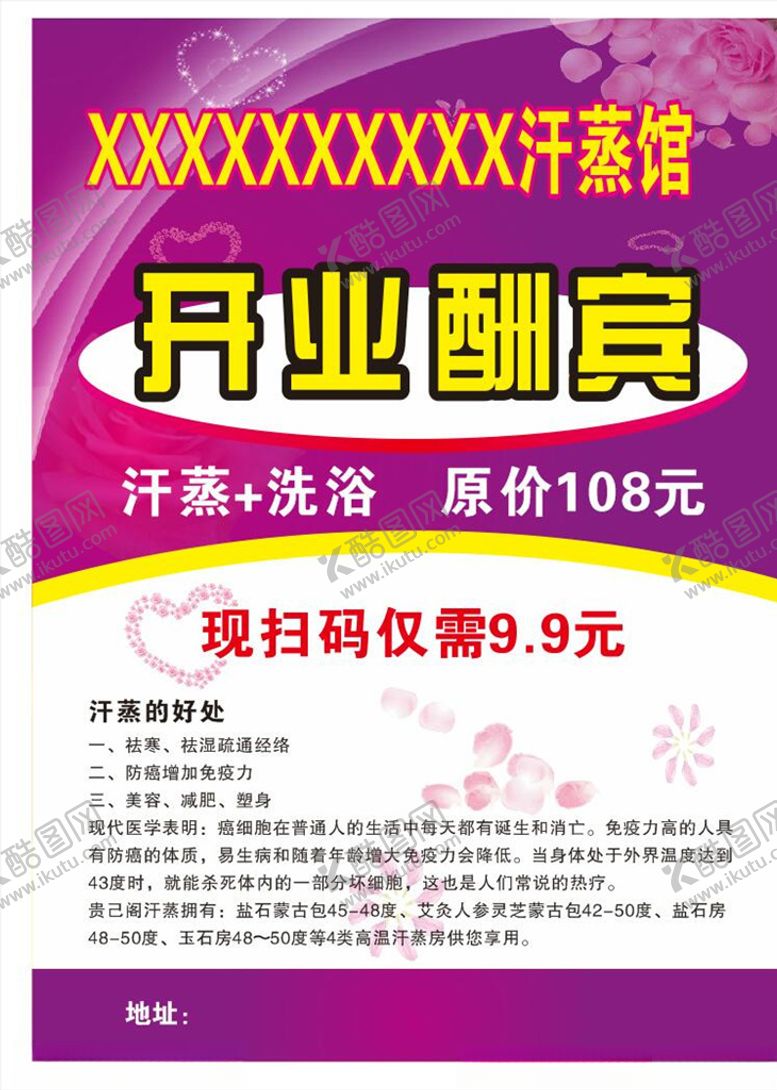 XXXXXXXXXXX汗蒸馆

开业酬宾

汗蒸+洗浴　原价108元

现扫码仅需9.9元

汗蒸的好处

一、祛寒、祛湿疏通经络

二、防癌增加免疫力

三、美容、减肥、塑身

现代医学表明：癌细胞在普通人的生活中每天都有诞生和消亡。免疫力高的人具有防癌的体质，易生病和随着年龄增大免疫力会降低。当身体处于外界温度达到43度时，就能杀死体内的一部分坏细胞，这也是人们常说的热疗。

贵己阁汗蒸拥有：盐石蒙古包45-48度、艾灸人参灵芝蒙古包42-50度、盐石房48-50度、玉石房48～50度等4类高温汗蒸房供您享用。

地址：

酷图网 www.ikutu.com